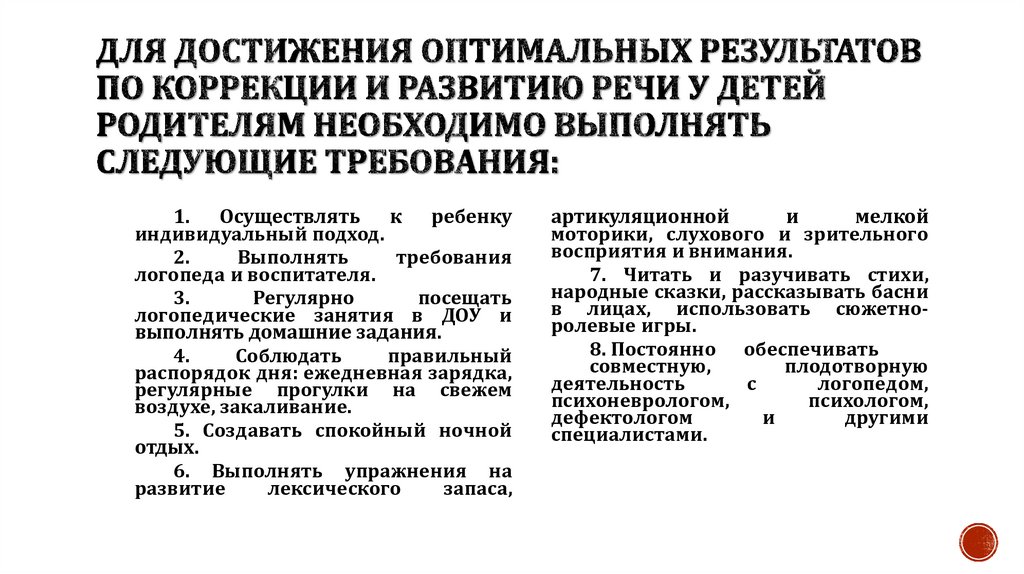 ДЛЯ ДОСТИЖЕНИЯ ОПТИМАЛЬНЫХ РЕЗУЛЬТАТОВ ПО КОРРЕКЦИИ И РАЗВИТИЮ РЕЧИ У ДЕТЕЙ РОДИТЕЛЯМ НЕОБХОДИМО ВЫПОЛНЯТЬ СЛЕДУЮЩИЕ ТРЕБОВАНИЯ:

1. Осуществлять к ребенку индивидуальный подход.

2. Выполнять требования логопеда и воспитателя.

3. Регулярно посещать логопедические занятия в ДОУ и выполнять домашние задания.

4. Соблюдать правильный распорядок дня: ежедневная зарядка, регулярные прогулки на свежем воздухе, закаливание.

5. Создавать спокойный ночной отдых.

6. Выполнять упражнения на развитие лексического запаса, артикуляционной и мелкой моторики, слухового и зрительного восприятия и внимания.

7. Читать и разучивать стихи, народные сказки, рассказывать басни в лицах, использовать сюжетно-ролевые игры.

8. Постоянно обеспечивать совместную, плодотворную деятельность с логопедом, психоневрологом, психологом, дефектологом и другими специалистами.